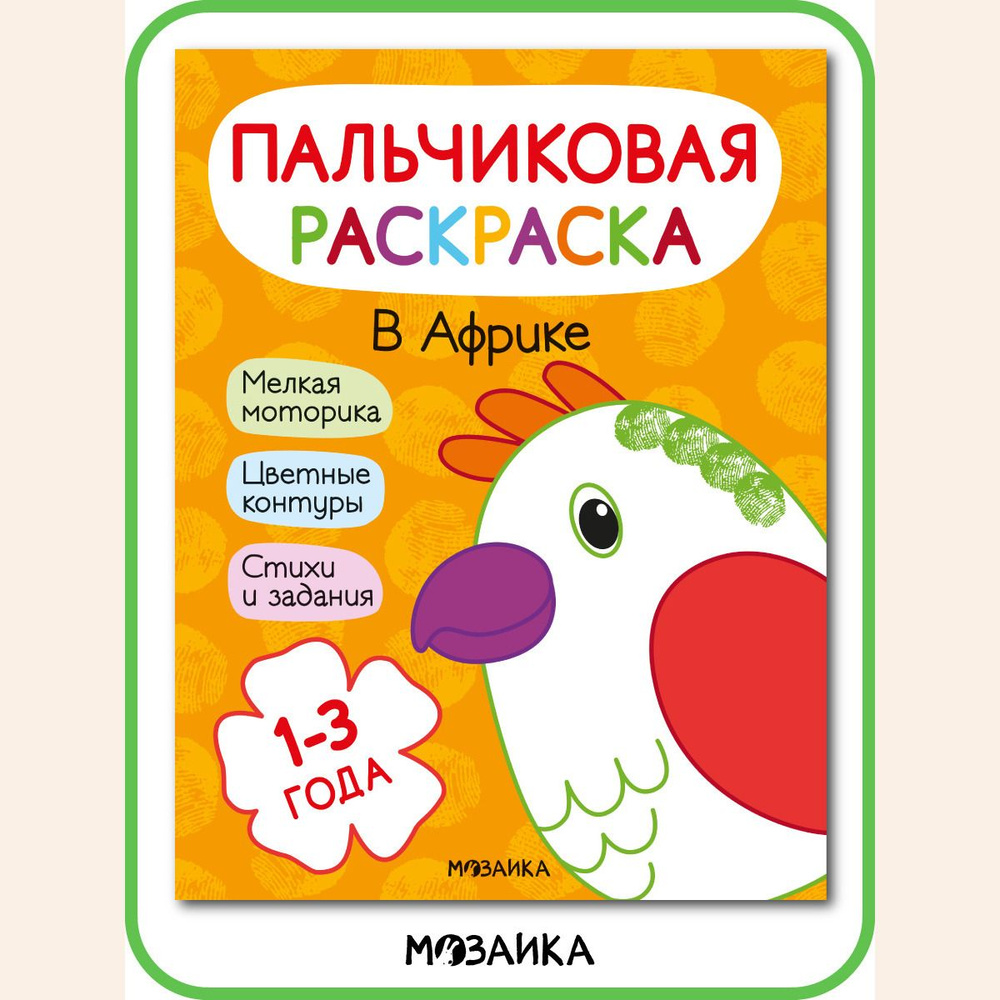 ПАЛЬЧИКОВАЯ РАСКРАСКА

В Африке

Мелкая моторика

Цветные контуры

Стихи и задания

1-3 ГОДА

МОЗАИКА

МОЗАИКА